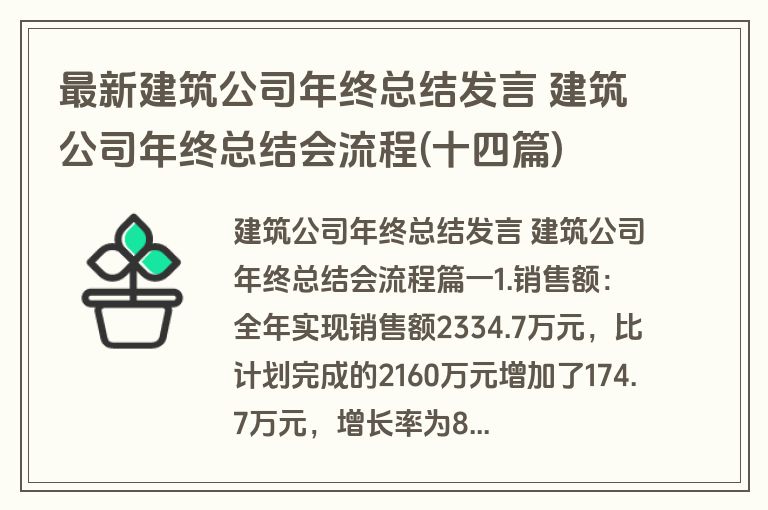 最新建筑公司年终总结发言 建筑公司年终总结会流程(十四篇)

建筑公司年终总结发言 建筑公司年终总结会流程篇一1.销售额：全年实现销售额2334.7万元，比计划完成的2160万元增加了174.7万元，增长率为8...